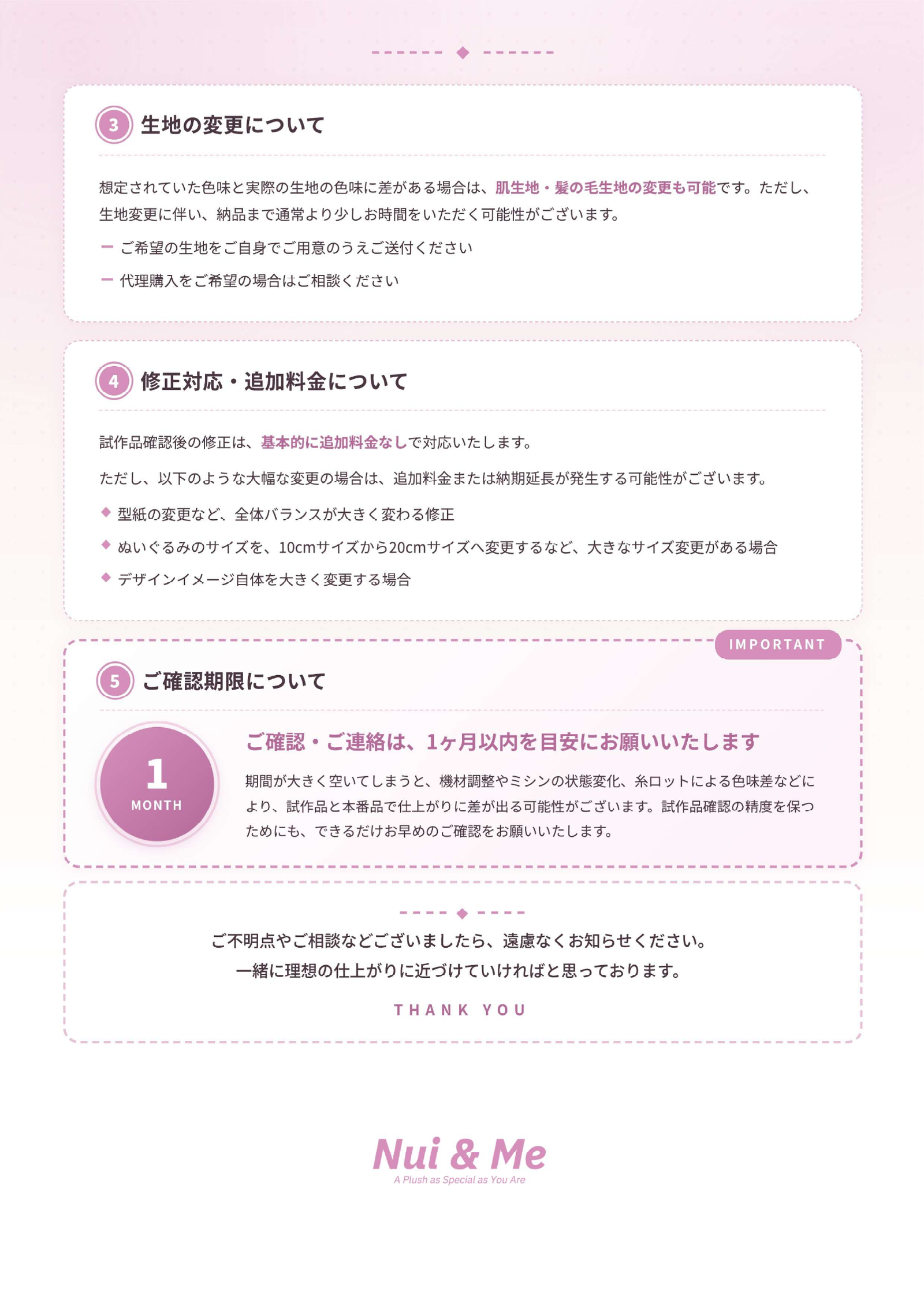 3 生地の変更について

想定されていた色味と実際の生地の色味に差がある場合は、肌生地・髪の毛生地の変更も可能です。ただし、生地変更に伴い、納品まで通常より少しお時間をいただく可能性がございます。

ー ご希望の生地をご自身でご用意のうえご送付ください

ー 代理購入をご希望の場合はご相談ください

4 修正対応・追加料金について

試作品確認後の修正は、基本的に追加料金なしで対応いたします。

ただし、以下のような大幅な変更の場合は、追加料金または納期延長が発生する可能性がございます。

◆ 型紙の変更など、全体バランスが大きく変わる修正

◆ ぬいぐるみのサイズを、10cmサイズから20cmサイズへ変更するなど、大きなサイズ変更がある場合

◆ デザインイメージ自体を大きく変更する場合

IMPORTANT

5 ご確認期限について

1 MONTH

ご確認・ご連絡は、1ヶ月以内を目安にお願いいたします

期間が大きく空いてしまうと、機材調整やミシンの状態変化、糸ロットによる色味差などにより、試作品と本番品で仕上がりに差が出る可能性がございます。試作品確認の精度を保つためにも、できるだけお早めのご確認をお願いいたします。

ご不明点やご相談などございましたら、遠慮なくお知らせください。
一緒に理想の仕上がりに近づけていければと思っております。

THANK YOU

Nui & Me
A Plush as Special as You Are